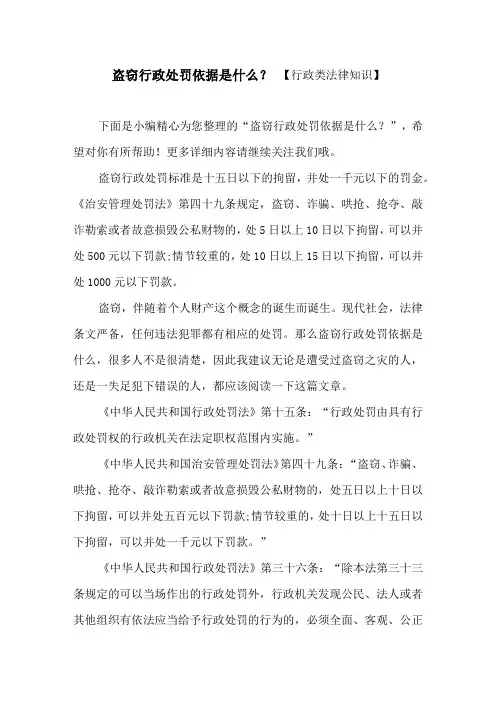 盗窃行政处罚依据是什么？ 【行政类法律知识】

下面是小编精心为您整理的“盗窃行政处罚依据是什么？”，希望对你有所帮助！更多详细内容请继续关注我们哦。

盗窃行政处罚标准是十五日以下的拘留，并处一千元以下的罚金。《治安管理处罚法》第四十九条规定，盗窃、诈骗、哄抢、抢夺、敲诈勒索或者故意损毁公私财物的，处5日以上10日以下拘留，可以并处500元以下罚款;情节较重的，处10日以上15日以下拘留，可以并处1000元以下罚款。

盗窃，伴随着个人财产这个概念的诞生而诞生。现代社会，法律条文严备，任何违法犯罪都有相应的处罚。那么盗窃行政处罚依据是什么，很多人不是很清楚，因此我建议无论是遭受过盗窃之灾的人，还是一失足犯下错误的人，都应该阅读一下这篇文章。

《中华人民共和国行政处罚法》第十五条：“行政处罚由具有行政处罚权的行政机关在法定职权范围内实施。”

《中华人民共和国治安管理处罚法》第四十九条：“盗窃、诈骗、哄抢、抢夺、敲诈勒索或者故意损毁公私财物的，处五日以上十日以下拘留，可以并处五百元以下罚款;情节较重的，处十日以上十五日以下拘留，可以并处一千元以下罚款。”

《中华人民共和国行政处罚法》第三十六条：“除本法第三十三条规定的可以当场作出的行政处罚外，行政机关发现公民、法人或者其他组织有依法应当给予行政处罚的行为的，必须全面、客观、公正